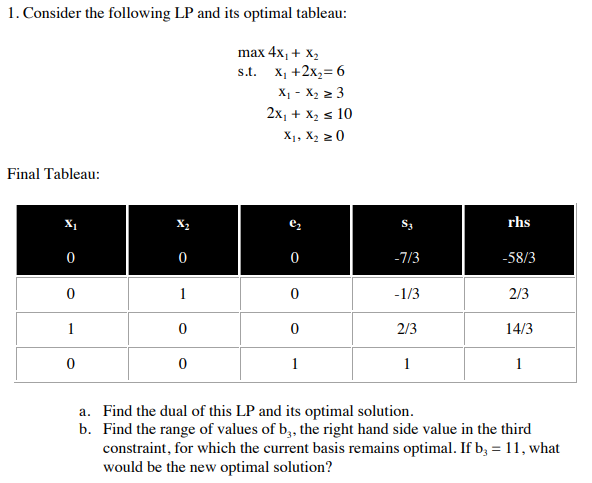 1. Consider the following LP and its optimal tableau:

max $4x_1 + x_2$
s.t. $x_1 + 2x_2 = 6$
$x_1 - x_2 \geq 3$
$2x_1 + x_2 \leq 10$
$x_1, x_2 \geq 0$

Final Tableau:

| $x_1$ | $x_2$ | $e_2$ | $s_3$ | rhs |
|---|---|---|---|---|
| 0 | 0 | 0 | -7/3 | -58/3 |
| 0 | 1 | 0 | -1/3 | 2/3 |
| 1 | 0 | 0 | 2/3 | 14/3 |
| 0 | 0 | 1 | 1 | 1 |

a. Find the dual of this LP and its optimal solution.
b. Find the range of values of $b_3$, the right hand side value in the third constraint, for which the current basis remains optimal. If $b_3 = 11$, what would be the new optimal solution?